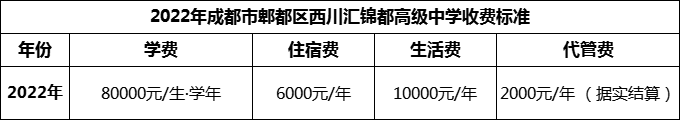 2022年成都市郫都区西川汇锦都高级中学收费标准

| 年份 | 学费 | 住宿费 | 生活费 | 代管费 |
|---|---|---|---|---|
| 2022年 | 80000元/生·学年 | 6000元/年 | 10000元/年 | 2000元/年 （据实结算） |